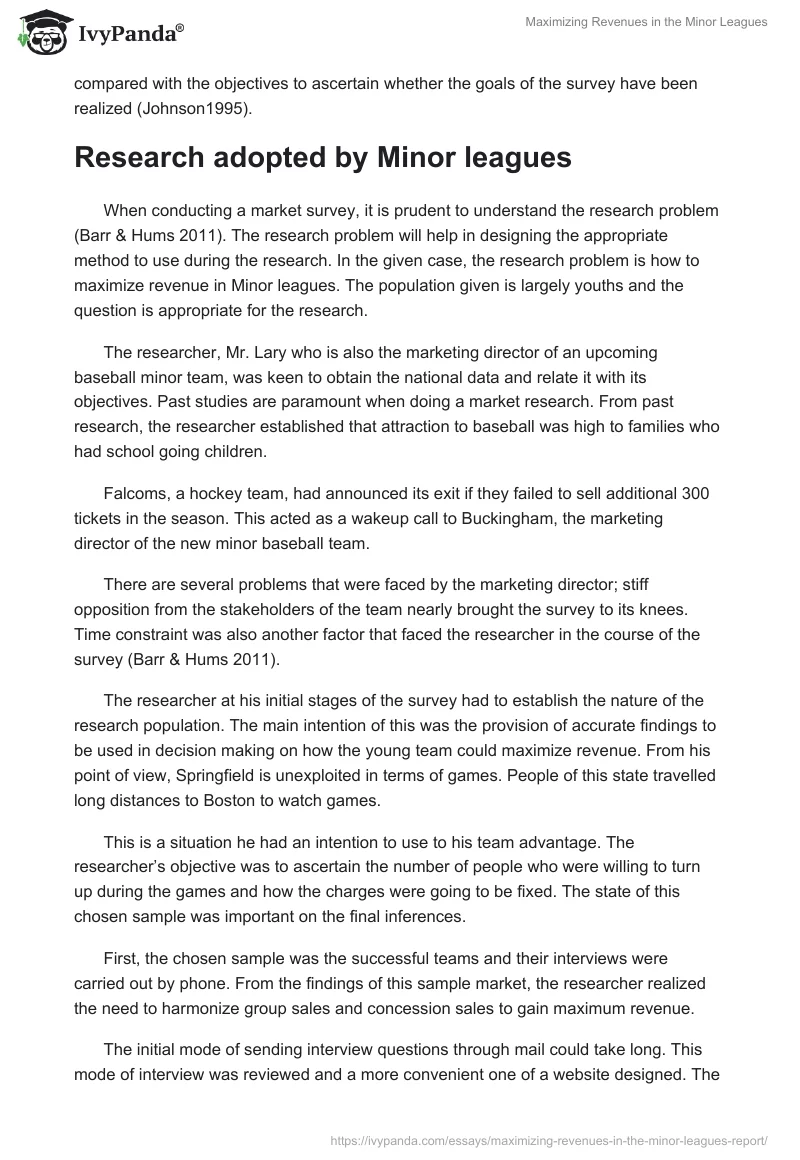 IvyPanda®

Maximizing Revenues in the Minor Leagues

compared with the objectives to ascertain whether the goals of the survey have been realized (Johnson1995).

Research adopted by Minor leagues

When conducting a market survey, it is prudent to understand the research problem (Barr & Hums 2011). The research problem will help in designing the appropriate method to use during the research. In the given case, the research problem is how to maximize revenue in Minor leagues. The population given is largely youths and the question is appropriate for the research.

The researcher, Mr. Lary who is also the marketing director of an upcoming baseball minor team, was keen to obtain the national data and relate it with its objectives. Past studies are paramount when doing a market research. From past research, the researcher established that attraction to baseball was high to families who had school going children.

Falcoms, a hockey team, had announced its exit if they failed to sell additional 300 tickets in the season. This acted as a wakeup call to Buckingham, the marketing director of the new minor baseball team.

There are several problems that were faced by the marketing director; stiff opposition from the stakeholders of the team nearly brought the survey to its knees. Time constraint was also another factor that faced the researcher in the course of the survey (Barr & Hums 2011).

The researcher at his initial stages of the survey had to establish the nature of the research population. The main intention of this was the provision of accurate findings to be used in decision making on how the young team could maximize revenue. From his point of view, Springfield is unexploited in terms of games. People of this state travelled long distances to Boston to watch games.

This is a situation he had an intention to use to his team advantage. The researcher's objective was to ascertain the number of people who were willing to turn up during the games and how the charges were going to be fixed. The state of this chosen sample was important on the final inferences.

First, the chosen sample was the successful teams and their interviews were carried out by phone. From the findings of this sample market, the researcher realized the need to harmonize group sales and concession sales to gain maximum revenue.

The initial mode of sending interview questions through mail could take long. This mode of interview was reviewed and a more convenient one of a website designed. The

https://ivypanda.com/essays/maximizing-revenues-in-the-minor-leagues-report/